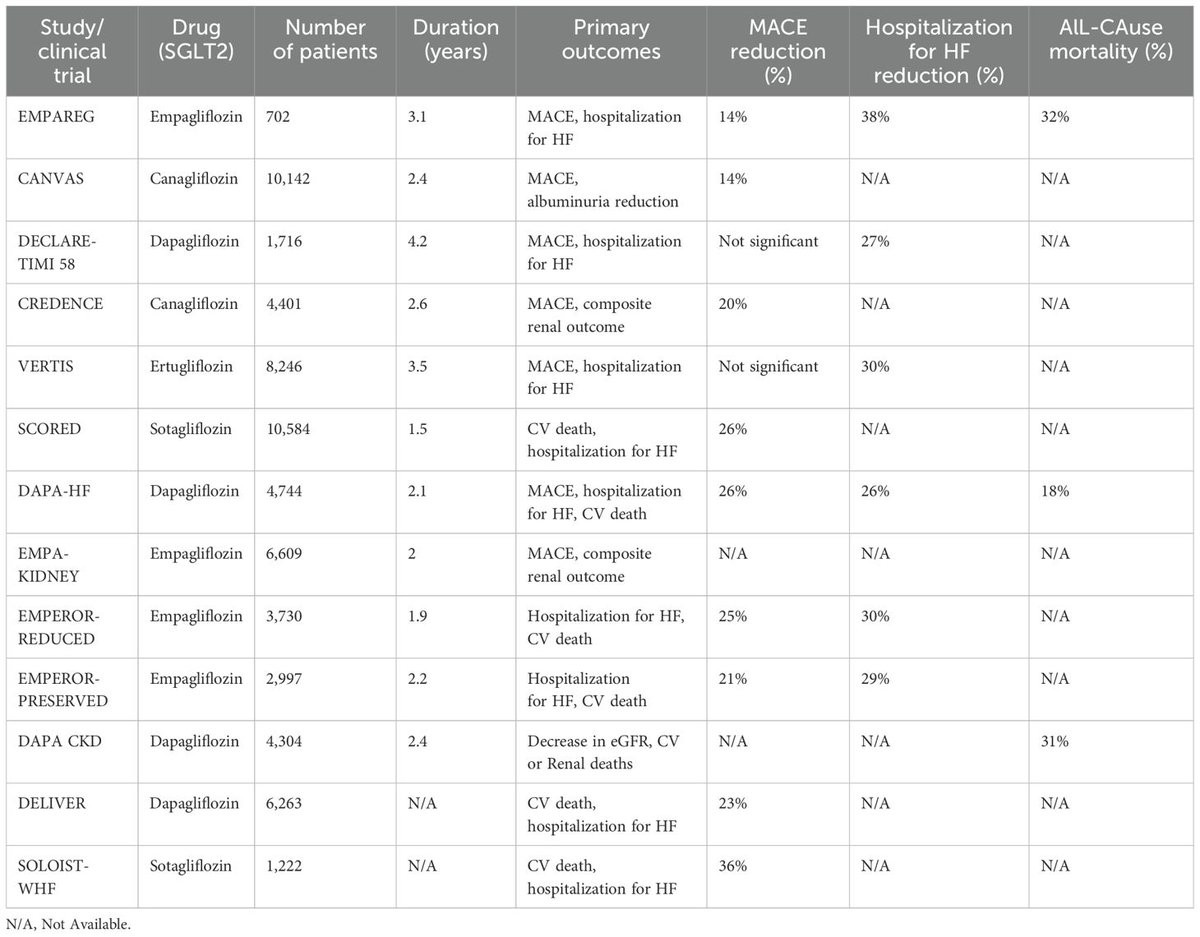 | Study/ clinical trial | Drug (SGLT2) | Number of patients | Duration (years) | Primary outcomes | MACE reduction (%) | Hospitalization for HF reduction (%) | AlL-CAuse mortality (%) |
|---|---|---|---|---|---|---|---|
| EMPAREG | Empagliflozin | 702 | 3.1 | MACE, hospitalization for HF | 14% | 38% | 32% |
| CANVAS | Canagliflozin | 10,142 | 2.4 | MACE, albuminuria reduction | 14% | N/A | N/A |
| DECLARE-TIMI 58 | Dapagliflozin | 1,716 | 4.2 | MACE, hospitalization for HF | Not significant | 27% | N/A |
| CREDENCE | Canagliflozin | 4,401 | 2.6 | MACE, composite renal outcome | 20% | N/A | N/A |
| VERTIS | Ertugliflozin | 8,246 | 3.5 | MACE, hospitalization for HF | Not significant | 30% | N/A |
| SCORED | Sotagliflozin | 10,584 | 1.5 | CV death, hospitalization for HF | 26% | N/A | N/A |
| DAPA-HF | Dapagliflozin | 4,744 | 2.1 | MACE, hospitalization for HF, CV death | 26% | 26% | 18% |
| EMPA-KIDNEY | Empagliflozin | 6,609 | 2 | MACE, composite renal outcome | N/A | N/A | N/A |
| EMPEROR-REDUCED | Empagliflozin | 3,730 | 1.9 | Hospitalization for HF, CV death | 25% | 30% | N/A |
| EMPEROR-PRESERVED | Empagliflozin | 2,997 | 2.2 | Hospitalization for HF, CV death | 21% | 29% | N/A |
| DAPA CKD | Dapagliflozin | 4,304 | 2.4 | Decrease in eGFR, CV or Renal deaths | N/A | N/A | 31% |
| DELIVER | Dapagliflozin | 6,263 | N/A | CV death, hospitalization for HF | 23% | N/A | N/A |
| SOLOIST-WHF | Sotagliflozin | 1,222 | N/A | CV death, hospitalization for HF | 36% | N/A | N/A |

N/A, Not Available.